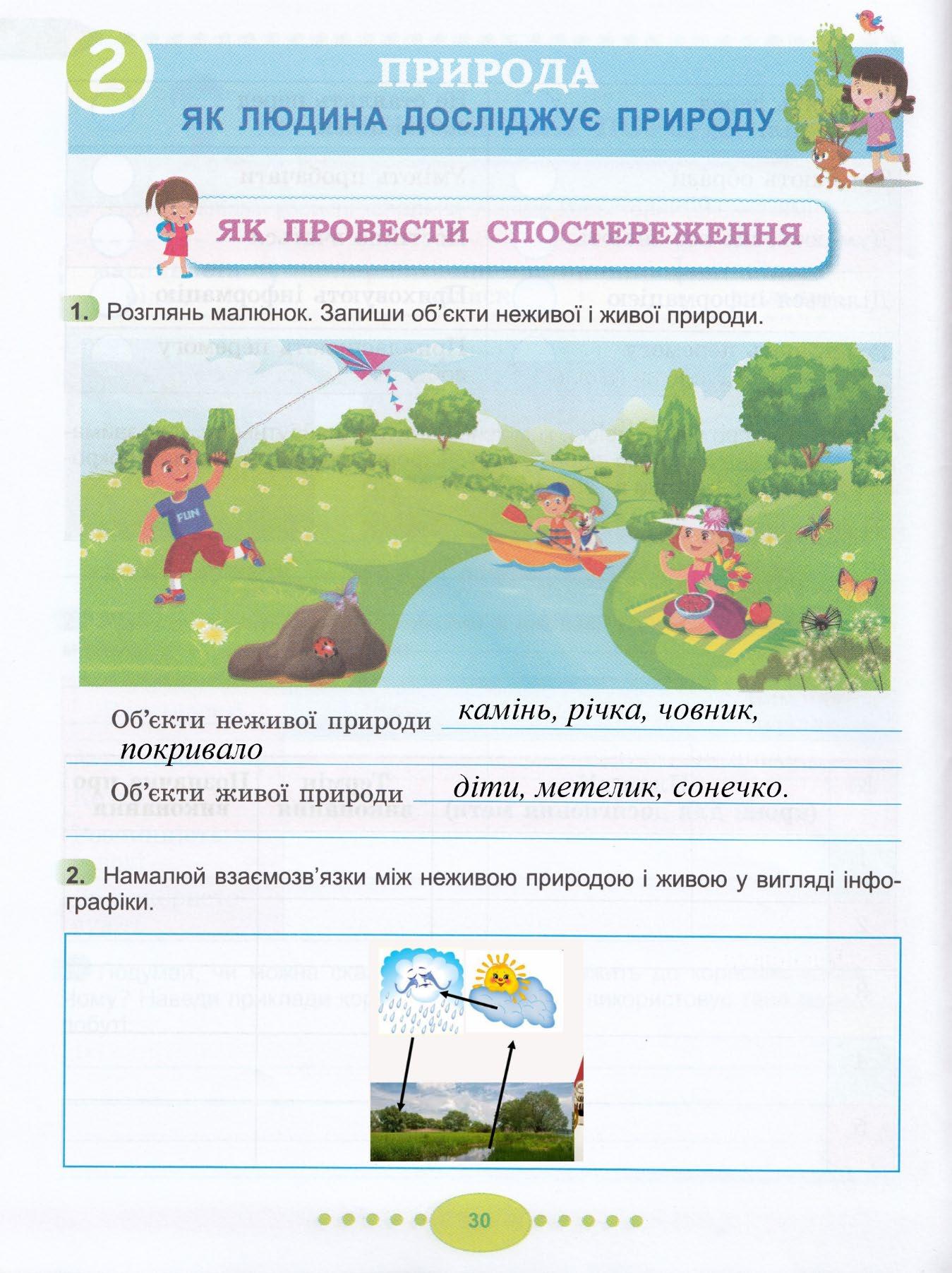 2

ПРИРОДА
ЯК ЛЮДИНА ДОСЛІДЖУЄ ПРИРОДУ

ЯК ПРОВЕСТИ СПОСТЕРЕЖЕННЯ

1. Розглянь малюнок. Запиши об'єкти неживої і живої природи.

FUN

Об'єкти неживої природи камінь, річка, човник, покривало

Об'єкти живої природи діти, метелик, сонечко.

2. Намалюй взаємозв'язки між неживою природою і живою у вигляді інфографіки.

30